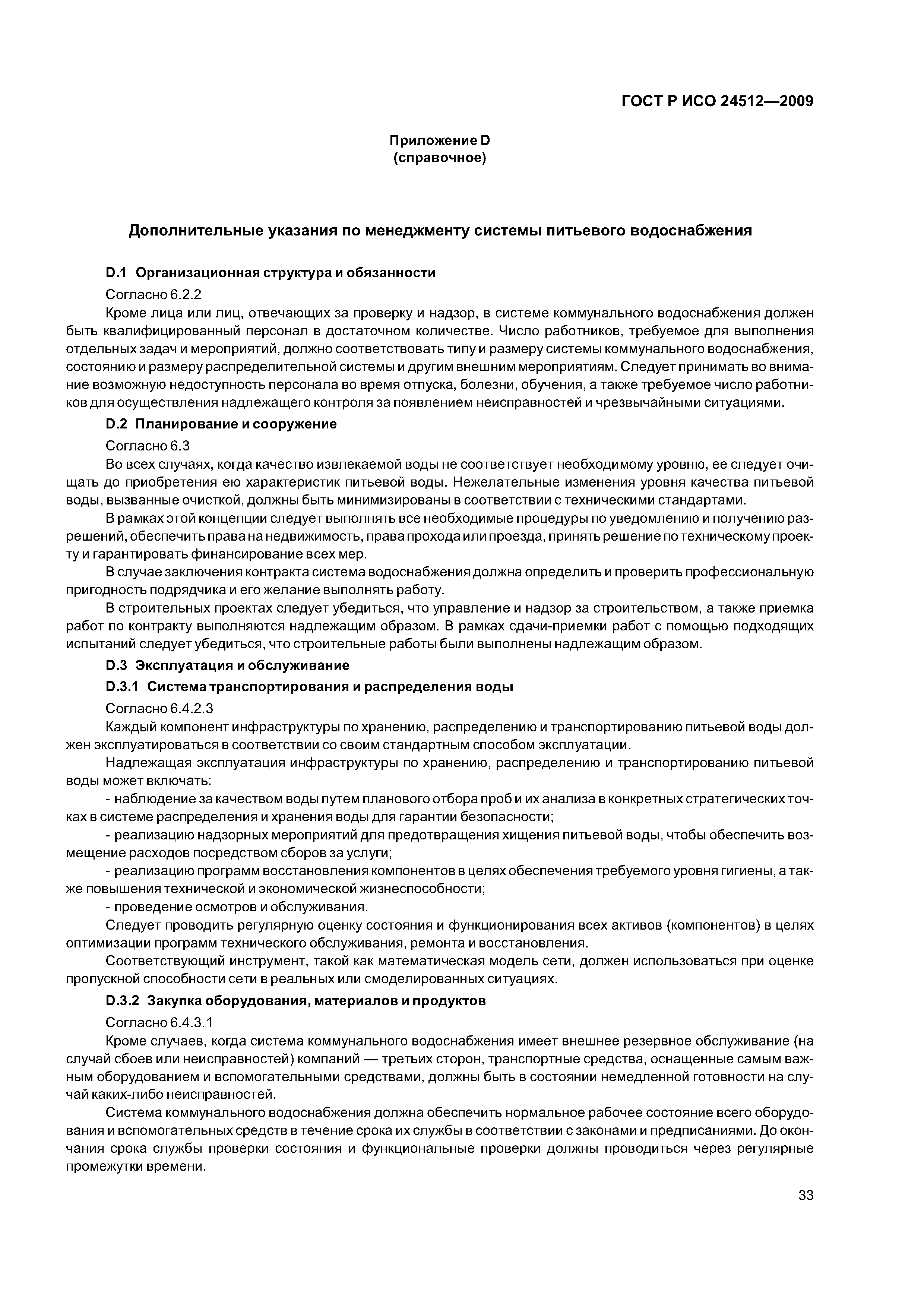 ГОСТ Р ИСО 24512—2009

Приложение D
(справочное)

Дополнительные указания по менеджменту системы питьевого водоснабжения

D.1 Организационная структура и обязанности

Согласно 6.2.2

Кроме лица или лиц, отвечающих за проверку и надзор, в системе коммунального водоснабжения должен быть квалифицированный персонал в достаточном количестве. Число работников, требуемое для выполнения отдельных задач и мероприятий, должно соответствовать типу и размеру системы коммунального водоснабжения, состоянию и размеру распределительной системы и другим внешним мероприятиям. Следует принимать во внимание возможную недоступность персонала во время отпуска, болезни, обучения, а также требуемое число работников для осуществления надлежащего контроля за появлением неисправностей и чрезвычайными ситуациями.

D.2 Планирование и сооружение

Согласно 6.3

Во всех случаях, когда качество извлекаемой воды не соответствует необходимому уровню, ее следует очищать до приобретения ею характеристик питьевой воды. Нежелательные изменения уровня качества питьевой воды, вызванные очисткой, должны быть минимизированы в соответствии с техническими стандартами.

В рамках этой концепции следует выполнять все необходимые процедуры по уведомлению и получению разрешений, обеспечить права на недвижимость, права прохода или проезда, принять решение по техническому проекту и гарантировать финансирование всех мер.

В случае заключения контракта система водоснабжения должна определить и проверить профессиональную пригодность подрядчика и его желание выполнять работу.

В строительных проектах следует убедиться, что управление и надзор за строительством, а также приемка работ по контракту выполняются надлежащим образом. В рамках сдачи-приемки работ с помощью подходящих испытаний следует убедиться, что строительные работы были выполнены надлежащим образом.

D.3 Эксплуатация и обслуживание

D.3.1 Система транспортирования и распределения воды

Согласно 6.4.2.3

Каждый компонент инфраструктуры по хранению, распределению и транспортированию питьевой воды должен эксплуатироваться в соответствии со своим стандартным способом эксплуатации.

Надлежащая эксплуатация инфраструктуры по хранению, распределению и транспортированию питьевой воды может включать:

- наблюдение за качеством воды путем планового отбора проб и их анализа в конкретных стратегических точках в системе распределения и хранения воды для гарантии безопасности;

- реализацию надзорных мероприятий для предотвращения хищения питьевой воды, чтобы обеспечить возмещение расходов посредством сборов за услуги;

- реализацию программ восстановления компонентов в целях обеспечения требуемого уровня гигиены, а также повышения технической и экономической жизнеспособности;

- проведение осмотров и обслуживания.

Следует проводить регулярную оценку состояния и функционирования всех активов (компонентов) в целях оптимизации программ технического обслуживания, ремонта и восстановления.

Соответствующий инструмент, такой как математическая модель сети, должен использоваться при оценке пропускной способности сети в реальных или смоделированных ситуациях.

D.3.2 Закупка оборудования, материалов и продуктов

Согласно 6.4.3.1

Кроме случаев, когда система коммунального водоснабжения имеет внешнее резервное обслуживание (на случай сбоев или неисправностей) компаний — третьих сторон, транспортные средства, оснащенные самым важным оборудованием и вспомогательными средствами, должны быть в состоянии немедленной готовности на случай каких-либо неисправностей.

Система коммунального водоснабжения должна обеспечить нормальное рабочее состояние всего оборудования и вспомогательных средств в течение срока их службы в соответствии с законами и предписаниями. До окончания срока службы проверки состояния и функциональные проверки должны проводиться через регулярные промежутки времени.

33